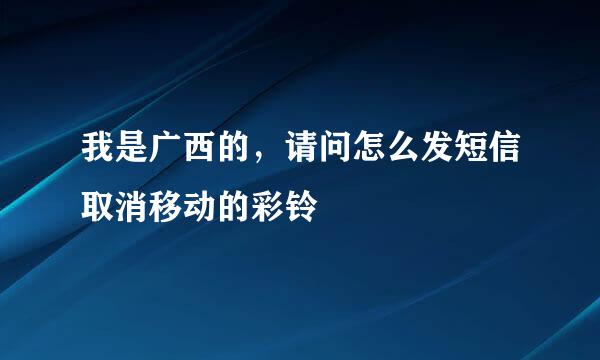 我是广西的，请问怎么发短信取消移动的彩铃